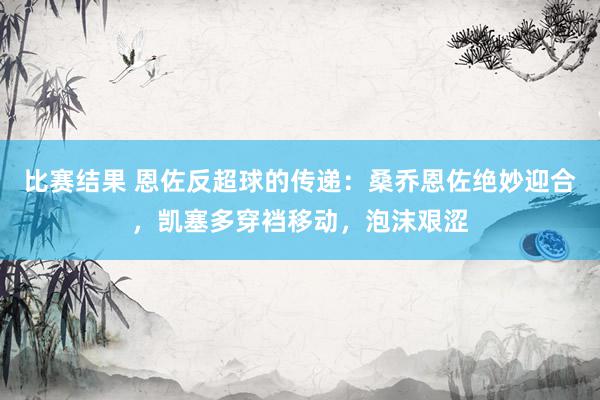 比赛结果 恩佐反超球的传递：桑乔恩佐绝妙迎合，凯塞多穿裆移动，泡沫艰涩